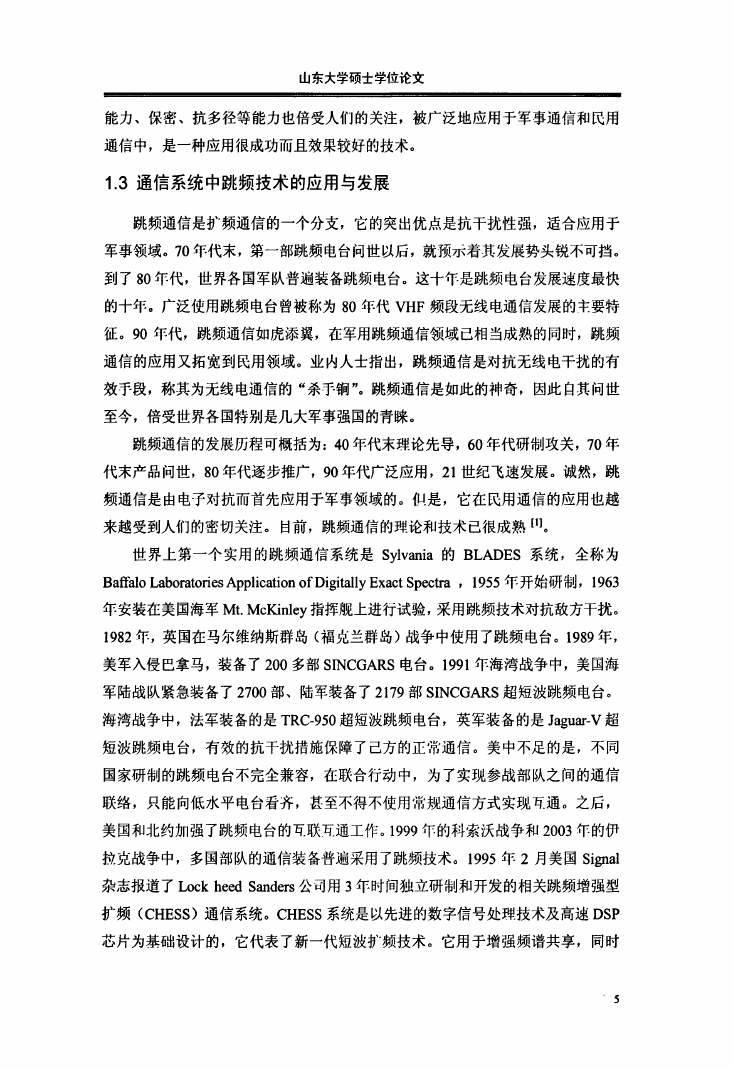 山东大学硕士学位论文

能力、保密、抗多径等能力也倍受人们的关注，被广泛地应用于军事通信和民用通信中，是一种应用很成功而且效果较好的技术。

1.3 通信系统中跳频技术的应用与发展

跳频通信是扩频通信的一个分支，它的突出优点是抗干扰性强，适合应用于军事领域。70年代末，第一部跳频电台问世以后，就预示着其发展势头锐不可挡。到了80年代，世界各国军队普遍装备跳频电台。这十年是跳频电台发展速度最快的十年。广泛使用跳频电台曾被称为80年代VHF频段无线电通信发展的主要特征。90年代，跳频通信如虎添翼，在军用跳频通信领域已相当成熟的同时，跳频通信的应用又拓宽到民用领域。业内人士指出，跳频通信是对抗无线电干扰的有效手段，称其为无线电通信的“杀手锏”。跳频通信是如此的神奇，因此自其问世至今，倍受世界各国特别是几大军事强国的青睐。

跳频通信的发展历程可概括为：40年代末理论先导，60年代研制攻关，70年代末产品问世，80年代逐步推广，90年代广泛应用，21世纪飞速发展。诚然，跳频通信是由电子对抗而首先应用于军事领域的。但是，它在民用通信的应用也越来越受到人们的密切关注。目前，跳频通信的理论和技术已很成熟 $^{[1]}$。

世界上第一个实用的跳频通信系统是 Sylvania 的 BLADES 系统，全称为 Baffalo Laboratories Application of Digitally Exact Spectra ，1955年开始研制，1963年安装在美国海军 Mt. McKinley 指挥舰上进行试验，采用跳频技术对抗敌方干扰。1982年，英国在马尔维纳斯群岛（福克兰群岛）战争中使用了跳频电台。1989年，美军入侵巴拿马，装备了200多部SINCGARS电台。1991年海湾战争中，美国海军陆战队紧急装备了2700部、陆军装备了2179部SINCGARS超短波跳频电台。海湾战争中，法军装备的是TRC-950超短波跳频电台，英军装备的是Jaguar-V超短波跳频电台，有效的抗干扰措施保障了己方的正常通信。美中不足的是，不同国家研制的跳频电台不完全兼容，在联合行动中，为了实现参战部队之间的通信联络，只能向低水平电台看齐，甚至不得不使用常规通信方式实现互通。之后，美国和北约加强了跳频电台的互联互通工作。1999年的科索沃战争和2003年的伊拉克战争中，多国部队的通信装备普遍采用了跳频技术。1995年2月美国 Signal 杂志报道了 Lock heed Sanders 公司用3年时间独立研制和开发的相关跳频增强型扩频（CHESS）通信系统。CHESS系统是以先进的数字信号处理技术及高速DSP芯片为基础设计的，它代表了新一代短波扩频技术。它用于增强频谱共享，同时

5